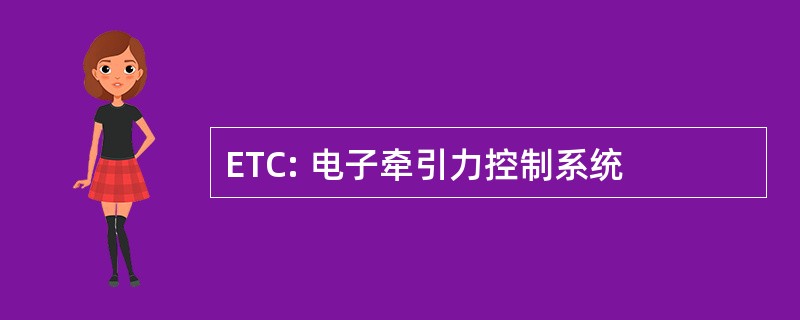 ETC: 电子牵引力控制系统